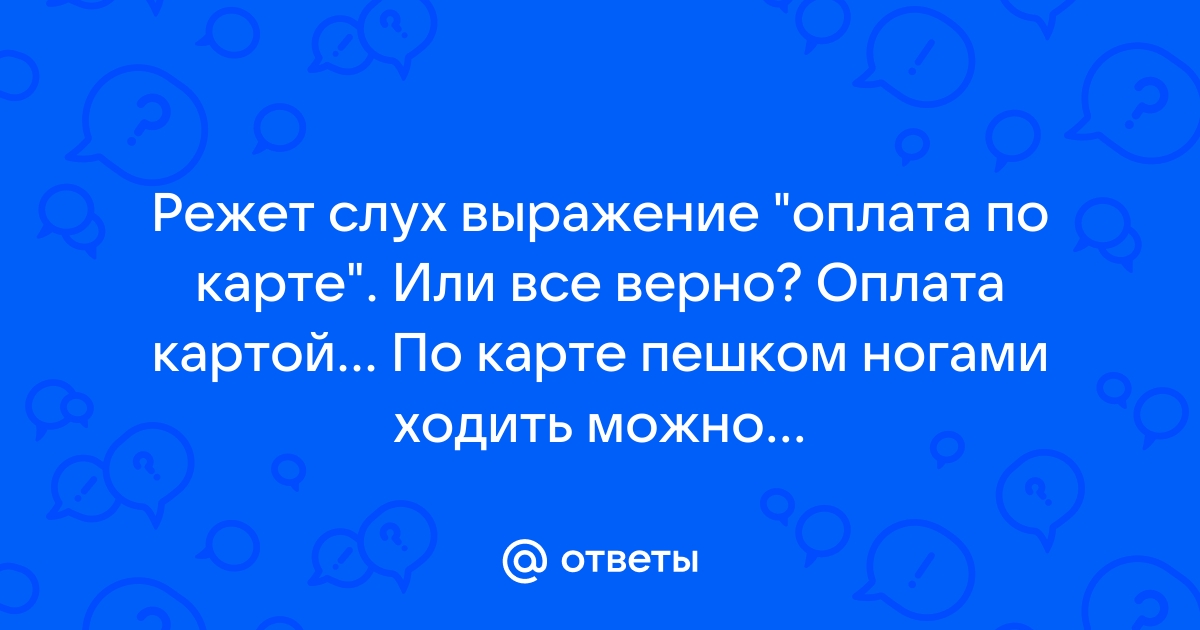 Режет слух выражение "оплата по карте". Или все верно? Оплата картой... По карте пешком ногами ходить можно...

@ ответы